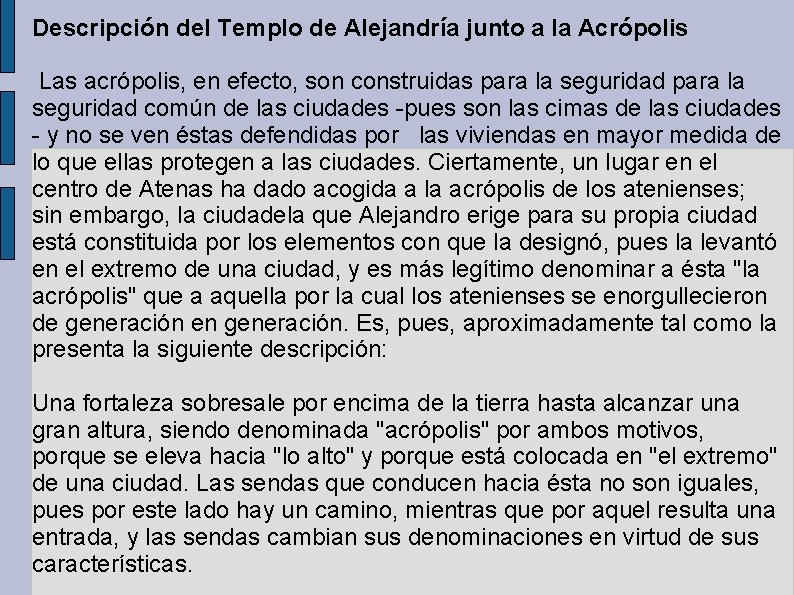 Descripción del Templo de Alejandría junto a la Acrópolis

Las acrópolis, en efecto, son construidas para la seguridad para la seguridad común de las ciudades -pues son las cimas de las ciudades - y no se ven éstas defendidas por las viviendas en mayor medida de lo que ellas protegen a las ciudades. Ciertamente, un lugar en el centro de Atenas ha dado acogida a la acrópolis de los atenienses; sin embargo, la ciudadela que Alejandro erige para su propia ciudad está constituida por los elementos con que la designó, pues la levantó en el extremo de una ciudad, y es más legítimo denominar a ésta "la acrópolis" que a aquella por la cual los atenienses se enorgullecieron de generación en generación. Es, pues, aproximadamente tal como la presenta la siguiente descripción:

Una fortaleza sobresale por encima de la tierra hasta alcanzar una gran altura, siendo denominada "acrópolis" por ambos motivos, porque se eleva hacia "lo alto" y porque está colocada en "el extremo" de una ciudad. Las sendas que conducen hacia ésta no son iguales, pues por este lado hay un camino, mientras que por aquel resulta una entrada, y las sendas cambian sus denominaciones en virtud de sus características.